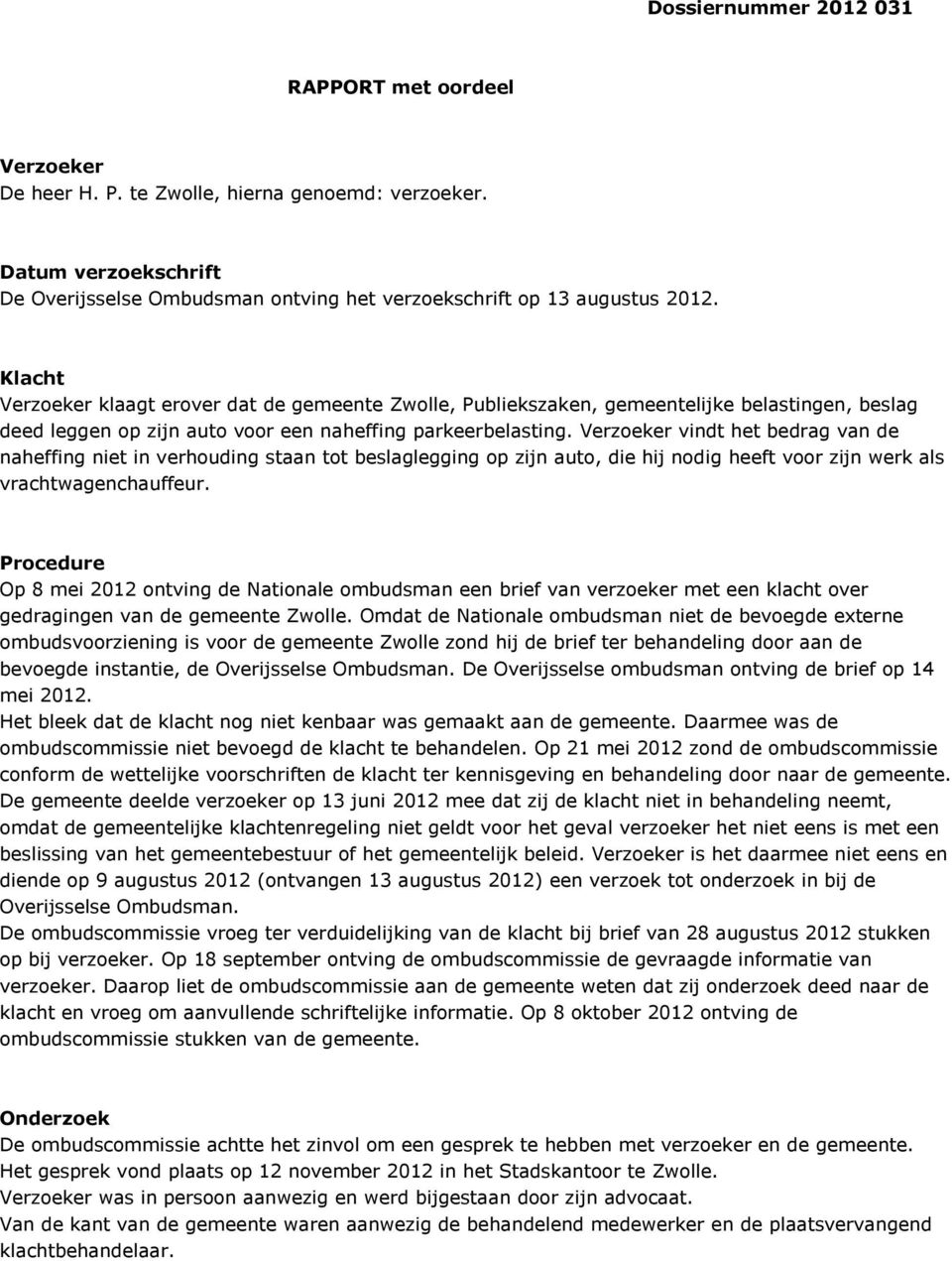 Dossiernummer 2012 031

RAPPORT met oordeel

Verzoeker
De heer H. P. te Zwolle, hierna genoemd: verzoeker.

Datum verzoekschrift
De Overijsselse Ombudsman ontving het verzoekschrift op 13 augustus 2012.

Klacht
Verzoeker klaagt erover dat de gemeente Zwolle, Publiekszaken, gemeentelijke belastingen, beslag deed leggen op zijn auto voor een naheffing parkeerbelasting. Verzoeker vindt het bedrag van de naheffing niet in verhouding staan tot beslaglegging op zijn auto, die hij nodig heeft voor zijn werk als vrachtwagenchauffeur.

Procedure
Op 8 mei 2012 ontving de Nationale ombudsman een brief van verzoeker met een klacht over gedragingen van de gemeente Zwolle. Omdat de Nationale ombudsman niet de bevoegde externe ombudsvoorziening is voor de gemeente Zwolle zond hij de brief ter behandeling door aan de bevoegde instantie, de Overijsselse Ombudsman. De Overijsselse ombudsman ontving de brief op 14 mei 2012.
Het bleek dat de klacht nog niet kenbaar was gemaakt aan de gemeente. Daarmee was de ombudscommissie niet bevoegd de klacht te behandelen. Op 21 mei 2012 zond de ombudscommissie conform de wettelijke voorschriften de klacht ter kennisgeving en behandeling door naar de gemeente.
De gemeente deelde verzoeker op 13 juni 2012 mee dat zij de klacht niet in behandeling neemt, omdat de gemeentelijke klachtenregeling niet geldt voor het geval verzoeker het niet eens is met een beslissing van het gemeentebestuur of het gemeentelijk beleid. Verzoeker is het daarmee niet eens en diende op 9 augustus 2012 (ontvangen 13 augustus 2012) een verzoek tot onderzoek in bij de Overijsselse Ombudsman.
De ombudscommissie vroeg ter verduidelijking van de klacht bij brief van 28 augustus 2012 stukken op bij verzoeker. Op 18 september ontving de ombudscommissie de gevraagde informatie van verzoeker. Daarop liet de ombudscommissie aan de gemeente weten dat zij onderzoek deed naar de klacht en vroeg om aanvullende schriftelijke informatie. Op 8 oktober 2012 ontving de ombudscommissie stukken van de gemeente.

Onderzoek
De ombudscommissie achtte het zinvol om een gesprek te hebben met verzoeker en de gemeente.
Het gesprek vond plaats op 12 november 2012 in het Stadskantoor te Zwolle.
Verzoeker was in persoon aanwezig en werd bijgestaan door zijn advocaat.
Van de kant van de gemeente waren aanwezig de behandelend medewerker en de plaatsvervangend klachtbehandelaar.